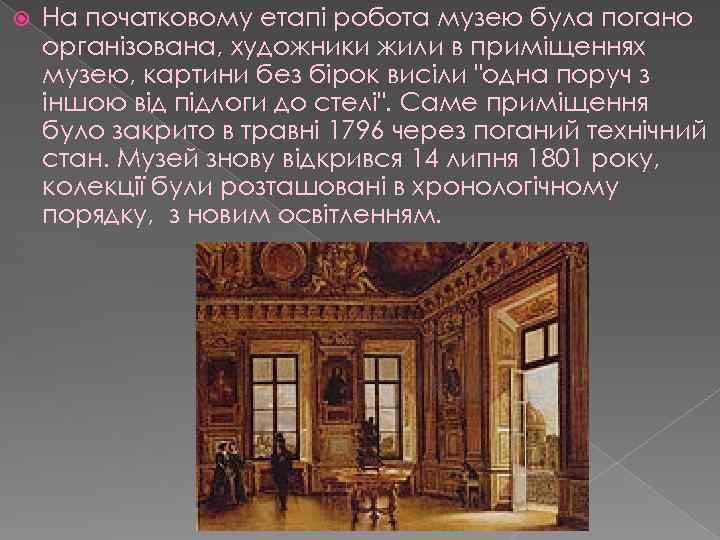 На початковому етапі робота музею була погано організована, художники жили в приміщеннях музею, картини без бірок висіли "одна поруч з іншою від підлоги до стелі". Саме приміщення було закрито в травні 1796 через поганий технічний стан. Музей знову відкрився 14 липня 1801 року, колекції були розташовані в хронологічному порядку, з новим освітленням.